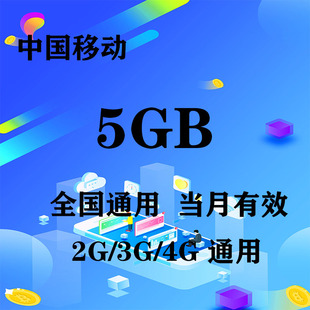 中国移动

5GB

全国通用 当月有效

2G/3G/4G 通用